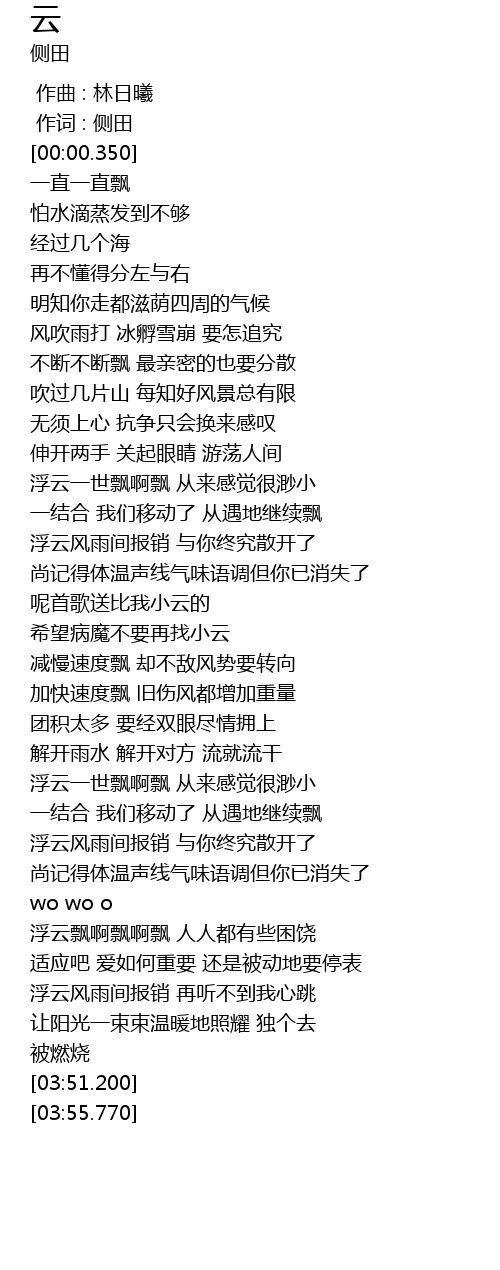 云
侧田

作曲 : 林日曦
作词 : 侧田
[00:00.350]
一直一直飘
怕水滴蒸发到不够
经过几个海
再不懂得分左与右
明知你走都滋荫四周的气候
风吹雨打 冰孵雪崩 要怎追究
不断不断飘 最亲密的也要分散
吹过几片山 每知好风景总有限
无须上心 抗争只会换来感叹
伸开两手 关起眼睛 游荡人间
浮云一世飘啊飘 从来感觉很渺小
一结合 我们移动了 从遇地继续飘
浮云风雨间报销 与你终究散开了
尚记得体温声线气味语调但你已消失了
呢首歌送比我小云的
希望病魔不要再找小云
减慢速度飘 却不敌风势要转向
加快速度飘 旧伤风都增加重量
团积太多 要经双眼尽情拥上
解开雨水 解开对方 流就流干
浮云一世飘啊飘 从来感觉很渺小
一结合 我们移动了 从遇地继续飘
浮云风雨间报销 与你终究散开了
尚记得体温声线气味语调但你已消失了
wo wo o
浮云飘啊飘啊飘 人人都有些困饶
适应吧 爱如何重要 还是被动地要停表
浮云风雨间报销 再听不到我心跳
让阳光一束束温暖地照耀 独个去
被燃烧
[03:51.200]
[03:55.770]